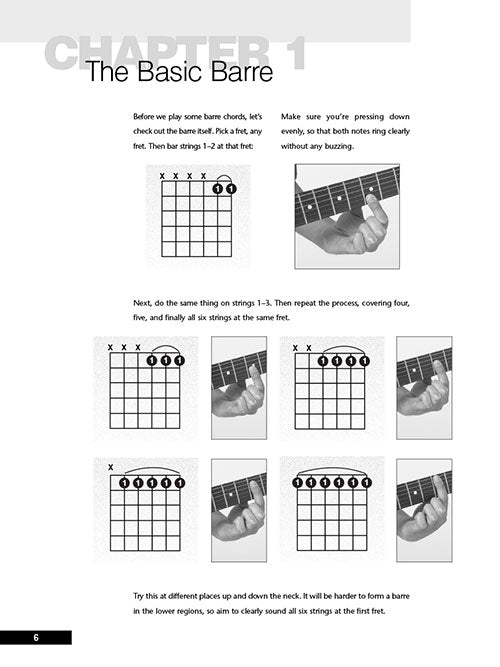 CHAPTER 1
The Basic Barre

Before we play some barre chords, let's check out the barre itself. Pick a fret, any fret. Then bar strings 1–2 at that fret:

Make sure you're pressing down evenly, so that both notes ring clearly without any buzzing.

x x x x
1 1

Next, do the same thing on strings 1–3. Then repeat the process, covering four, five, and finally all six strings at the same fret.

x x x
1 1 1

x x
1 1 1 1

x
1 1 1 1 1

1 1 1 1 1 1

Try this at different places up and down the neck. It will be harder to form a barre in the lower regions, so aim to clearly sound all six strings at the first fret.

6